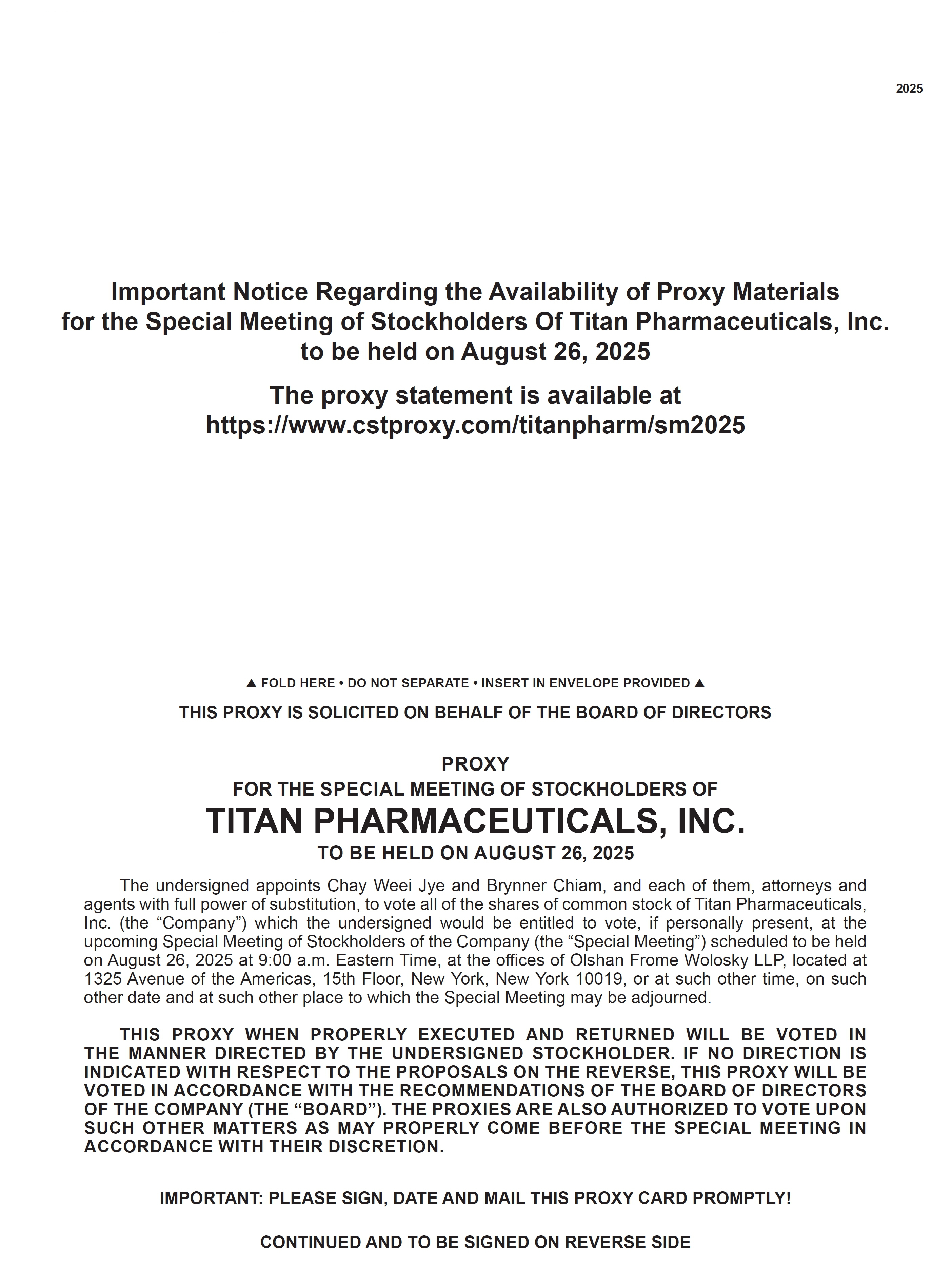 2025

Important Notice Regarding the Availability of Proxy Materials for the Special Meeting of Stockholders Of Titan Pharmaceuticals, Inc. to be held on August 26, 2025

The proxy statement is available at https://www.cstproxy.com/titanpharm/sm2025

▲ FOLD HERE • DO NOT SEPARATE • INSERT IN ENVELOPE PROVIDED ▲

THIS PROXY IS SOLICITED ON BEHALF OF THE BOARD OF DIRECTORS

PROXY
FOR THE SPECIAL MEETING OF STOCKHOLDERS OF
TITAN PHARMACEUTICALS, INC.
TO BE HELD ON AUGUST 26, 2025

The undersigned appoints Chay Weei Jye and Brynner Chiam, and each of them, attorneys and agents with full power of substitution, to vote all of the shares of common stock of Titan Pharmaceuticals, Inc. (the “Company”) which the undersigned would be entitled to vote, if personally present, at the upcoming Special Meeting of Stockholders of the Company (the “Special Meeting”) scheduled to be held on August 26, 2025 at 9:00 a.m. Eastern Time, at the offices of Olshan Frome Wolosky LLP, located at 1325 Avenue of the Americas, 15th Floor, New York, New York 10019, or at such other time, on such other date and at such other place to which the Special Meeting may be adjourned.

THIS PROXY WHEN PROPERLY EXECUTED AND RETURNED WILL BE VOTED IN THE MANNER DIRECTED BY THE UNDERSIGNED STOCKHOLDER. IF NO DIRECTION IS INDICATED WITH RESPECT TO THE PROPOSALS ON THE REVERSE, THIS PROXY WILL BE VOTED IN ACCORDANCE WITH THE RECOMMENDATIONS OF THE BOARD OF DIRECTORS OF THE COMPANY (THE “BOARD”). THE PROXIES ARE ALSO AUTHORIZED TO VOTE UPON SUCH OTHER MATTERS AS MAY PROPERLY COME BEFORE THE SPECIAL MEETING IN ACCORDANCE WITH THEIR DISCRETION.

IMPORTANT: PLEASE SIGN, DATE AND MAIL THIS PROXY CARD PROMPTLY!

CONTINUED AND TO BE SIGNED ON REVERSE SIDE